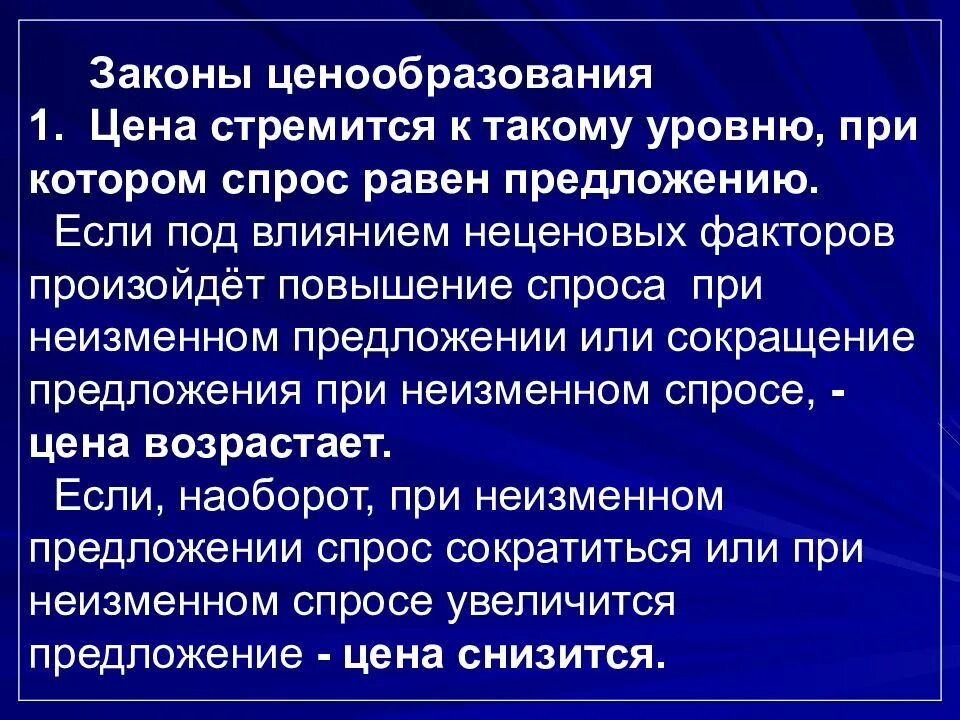 Законы ценообразования
1. Цена стремится к такому уровню, при котором спрос равен предложению.
Если под влиянием неценовых факторов произойдёт повышение спроса при неизменном предложении или сокращение предложения при неизменном спросе, - цена возрастает.
Если, наоборот, при неизменном предложении спрос сократиться или при неизменном спросе увеличится предложение - цена снизится.